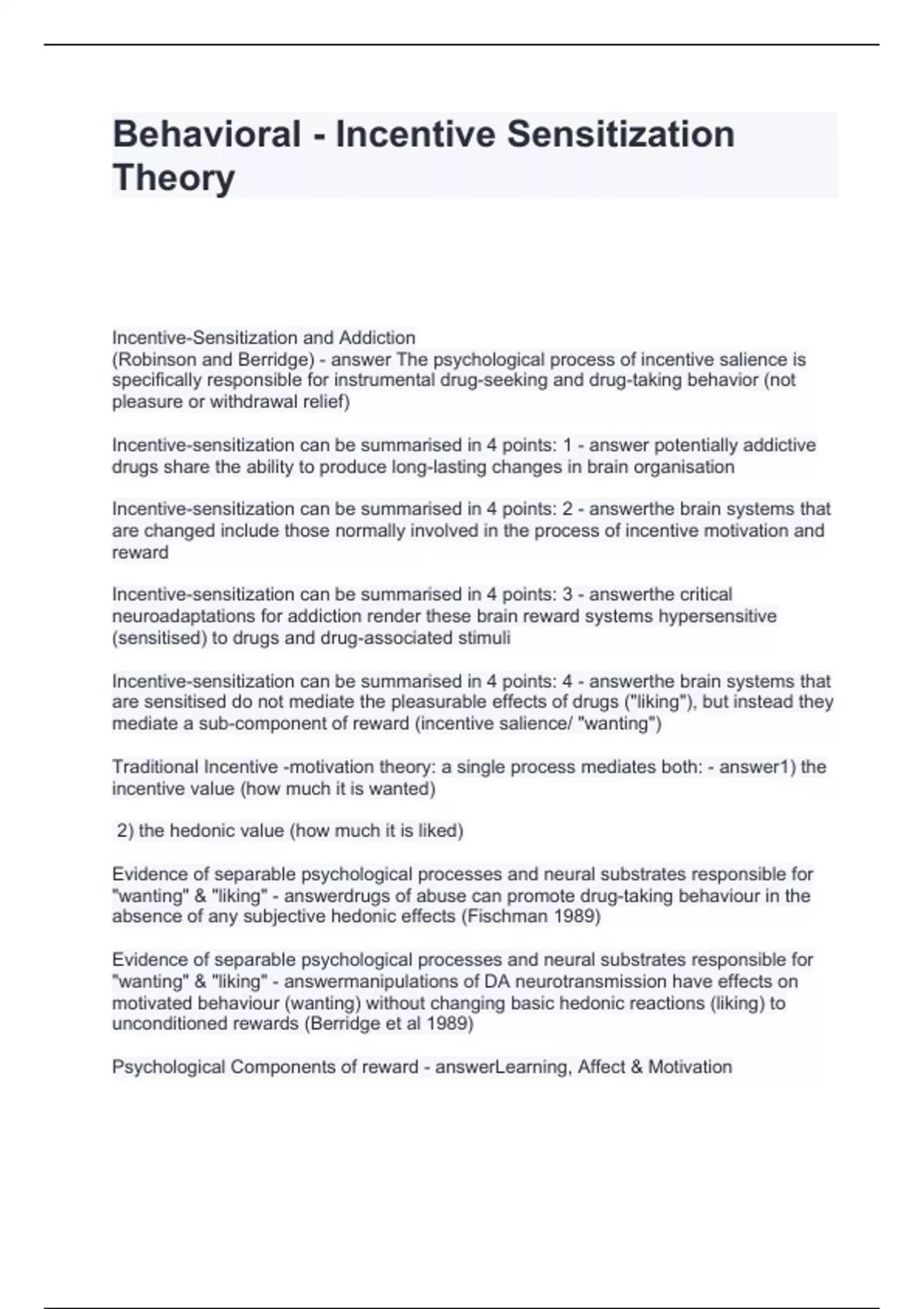 Behavioral - Incentive Sensitization Theory

Incentive-Sensitization and Addiction
(Robinson and Berridge) - answer The psychological process of incentive salience is specifically responsible for instrumental drug-seeking and drug-taking behavior (not pleasure or withdrawal relief)

Incentive-sensitization can be summarised in 4 points: 1 - answer potentially addictive drugs share the ability to produce long-lasting changes in brain organisation

Incentive-sensitization can be summarised in 4 points: 2 - answerthe brain systems that are changed include those normally involved in the process of incentive motivation and reward

Incentive-sensitization can be summarised in 4 points: 3 - answerthe critical neuroadaptations for addiction render these brain reward systems hypersensitive (sensitised) to drugs and drug-associated stimuli

Incentive-sensitization can be summarised in 4 points: 4 - answerthe brain systems that are sensitised do not mediate the pleasurable effects of drugs ("liking"), but instead they mediate a sub-component of reward (incentive salience/ "wanting")

Traditional Incentive -motivation theory: a single process mediates both: - answer1) the incentive value (how much it is wanted)

2) the hedonic value (how much it is liked)

Evidence of separable psychological processes and neural substrates responsible for "wanting" & "liking" - answerdrugs of abuse can promote drug-taking behaviour in the absence of any subjective hedonic effects (Fischman 1989)

Evidence of separable psychological processes and neural substrates responsible for "wanting" & "liking" - answermanipulations of DA neurotransmission have effects on motivated behaviour (wanting) without changing basic hedonic reactions (liking) to unconditioned rewards (Berridge et al 1989)

Psychological Components of reward - answerLearning, Affect & Motivation